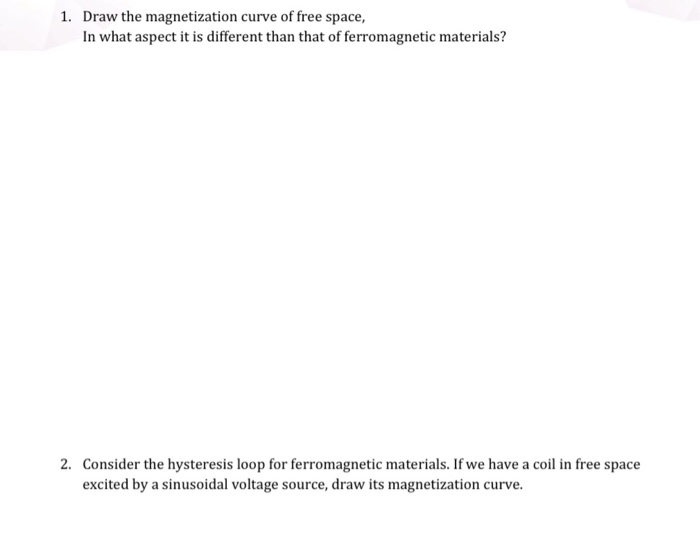 1. Draw the magnetization curve of free space,
In what aspect it is different than that of ferromagnetic materials?

2. Consider the hysteresis loop for ferromagnetic materials. If we have a coil in free space excited by a sinusoidal voltage source, draw its magnetization curve.